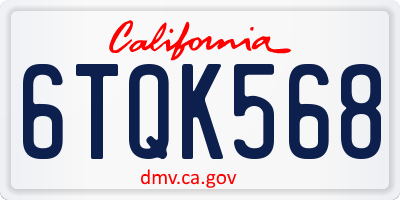 California

6TQK568

dmv.ca.gov